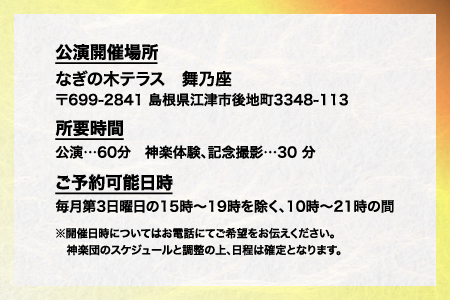 公演開催場所

なぎの木テラス　舞乃座

〒699-2841 島根県江津市後地町3348-113

所要時間

公演…60分　神楽体験、記念撮影…30 分

ご予約可能日時

毎月第3日曜日の15時～19時を除く、10時～21時の間

※開催日時についてはお電話にてご希望をお伝えください。
神楽団のスケジュールと調整の上、日程は確定となります。